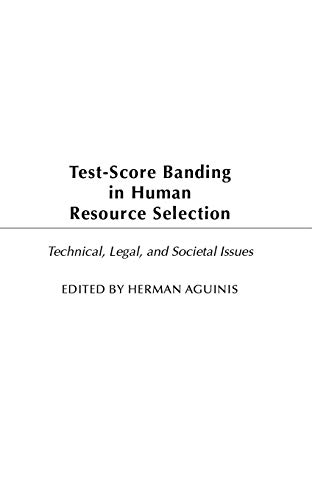 Test-Score Banding in Human Resource Selection

Technical, Legal, and Societal Issues

EDITED BY HERMAN AGUINIS